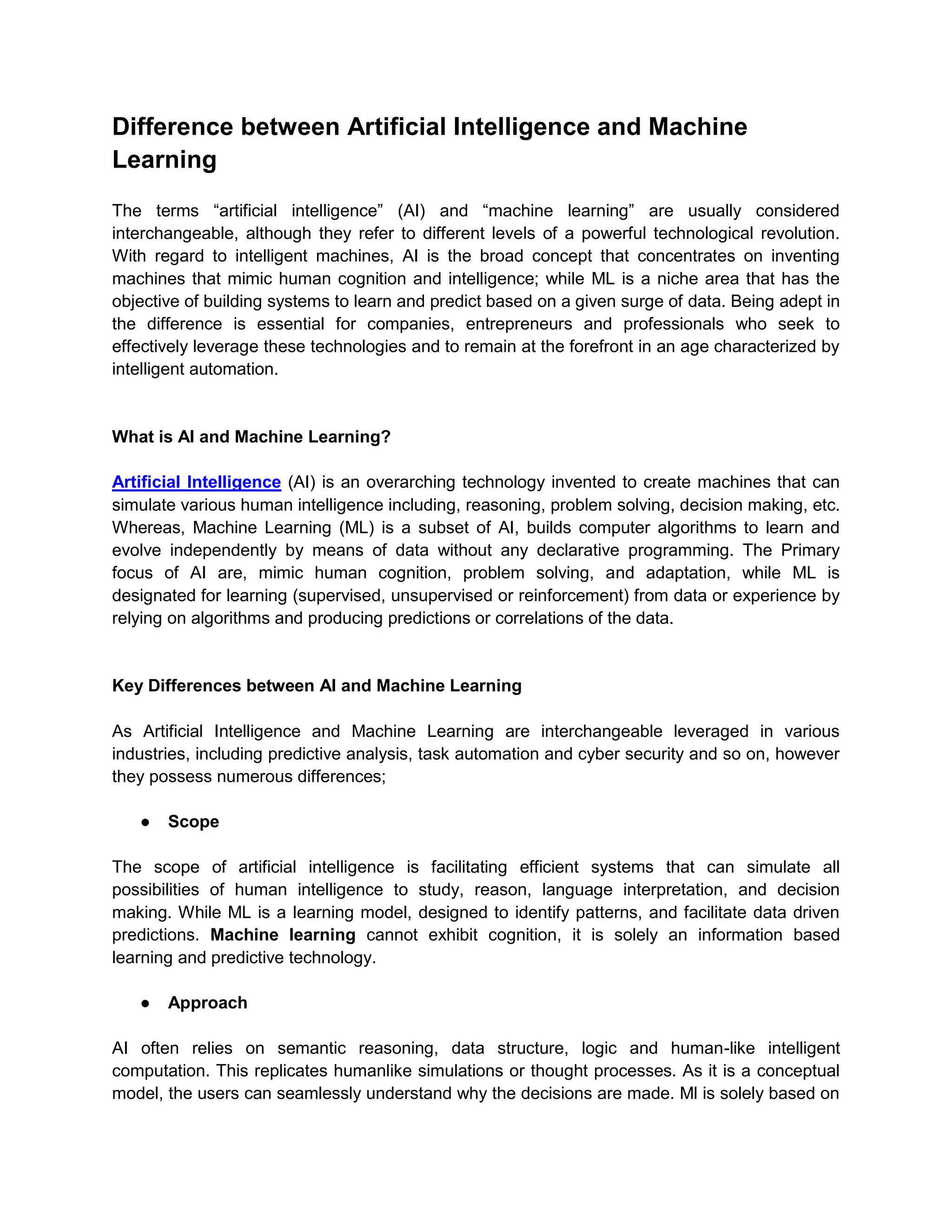 Difference between Artificial Intelligence and Machine Learning

The terms “artificial intelligence” (AI) and “machine learning” are usually considered interchangeable, although they refer to different levels of a powerful technological revolution. With regard to intelligent machines, AI is the broad concept that concentrates on inventing machines that mimic human cognition and intelligence; while ML is a niche area that has the objective of building systems to learn and predict based on a given surge of data. Being adept in the difference is essential for companies, entrepreneurs and professionals who seek to effectively leverage these technologies and to remain at the forefront in an age characterized by intelligent automation.

What is AI and Machine Learning?

Artificial Intelligence (AI) is an overarching technology invented to create machines that can simulate various human intelligence including, reasoning, problem solving, decision making, etc. Whereas, Machine Learning (ML) is a subset of AI, builds computer algorithms to learn and evolve independently by means of data without any declarative programming. The Primary focus of AI are, mimic human cognition, problem solving, and adaptation, while ML is designated for learning (supervised, unsupervised or reinforcement) from data or experience by relying on algorithms and producing predictions or correlations of the data.

Key Differences between AI and Machine Learning

As Artificial Intelligence and Machine Learning are interchangeable leveraged in various industries, including predictive analysis, task automation and cyber security and so on, however they possess numerous differences;

● Scope

The scope of artificial intelligence is facilitating efficient systems that can simulate all possibilities of human intelligence to study, reason, language interpretation, and decision making. While ML is a learning model, designed to identify patterns, and facilitate data driven predictions. Machine learning cannot exhibit cognition, it is solely an information based learning and predictive technology.

● Approach

AI often relies on semantic reasoning, data structure, logic and human-like intelligent computation. This replicates humanlike simulations or thought processes. As it is a conceptual model, the users can seamlessly understand why the decisions are made. Ml is solely based on